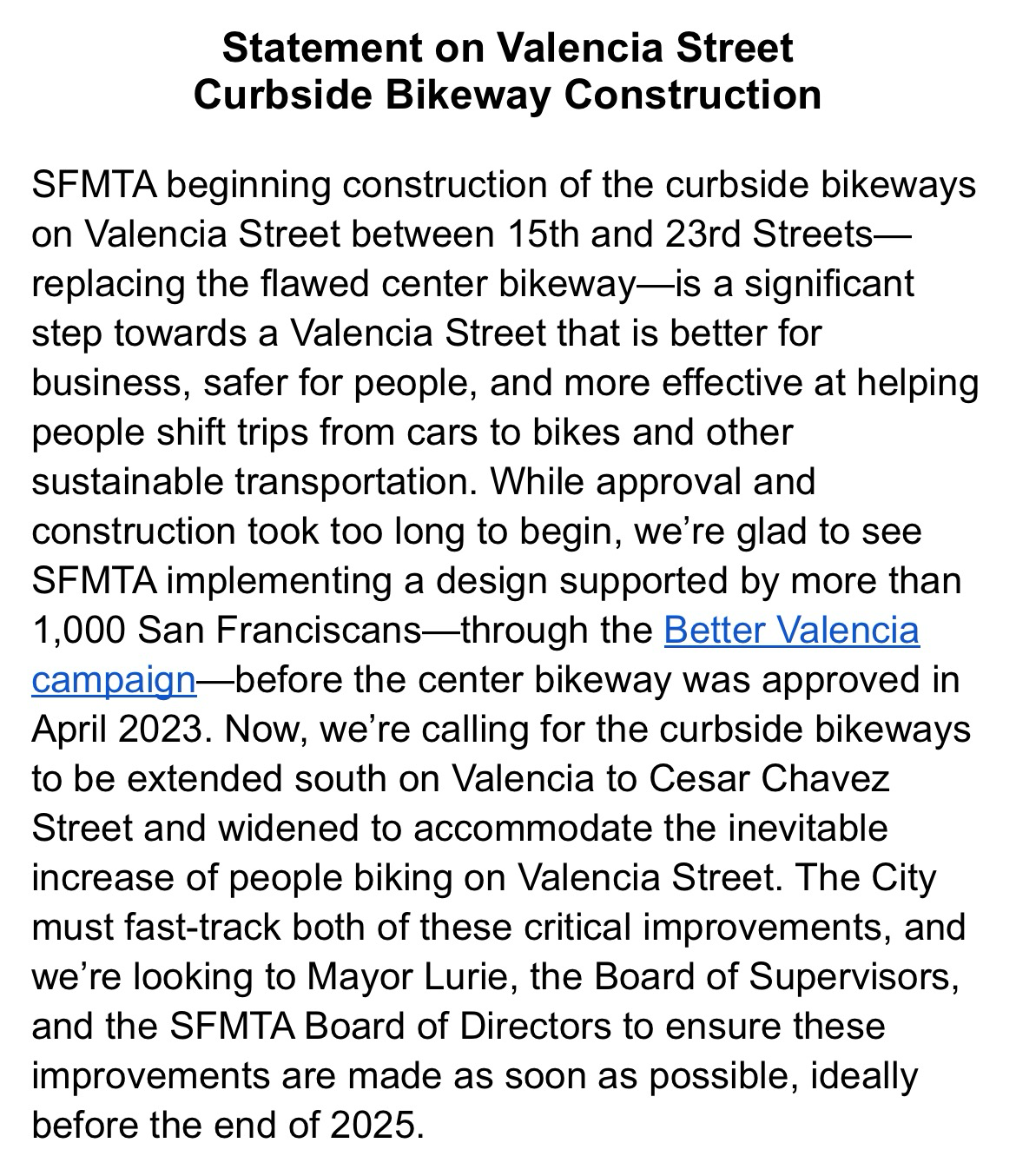 Statement on Valencia Street
Curbside Bikeway Construction

SFMTA beginning construction of the curbside bikeways on Valencia Street between 15th and 23rd Streets—replacing the flawed center bikeway—is a significant step towards a Valencia Street that is better for business, safer for people, and more effective at helping people shift trips from cars to bikes and other sustainable transportation. While approval and construction took too long to begin, we're glad to see SFMTA implementing a design supported by more than 1,000 San Franciscans—through the Better Valencia campaign—before the center bikeway was approved in April 2023. Now, we're calling for the curbside bikeways to be extended south on Valencia to Cesar Chavez Street and widened to accommodate the inevitable increase of people biking on Valencia Street. The City must fast-track both of these critical improvements, and we're looking to Mayor Lurie, the Board of Supervisors, and the SFMTA Board of Directors to ensure these improvements are made as soon as possible, ideally before the end of 2025.